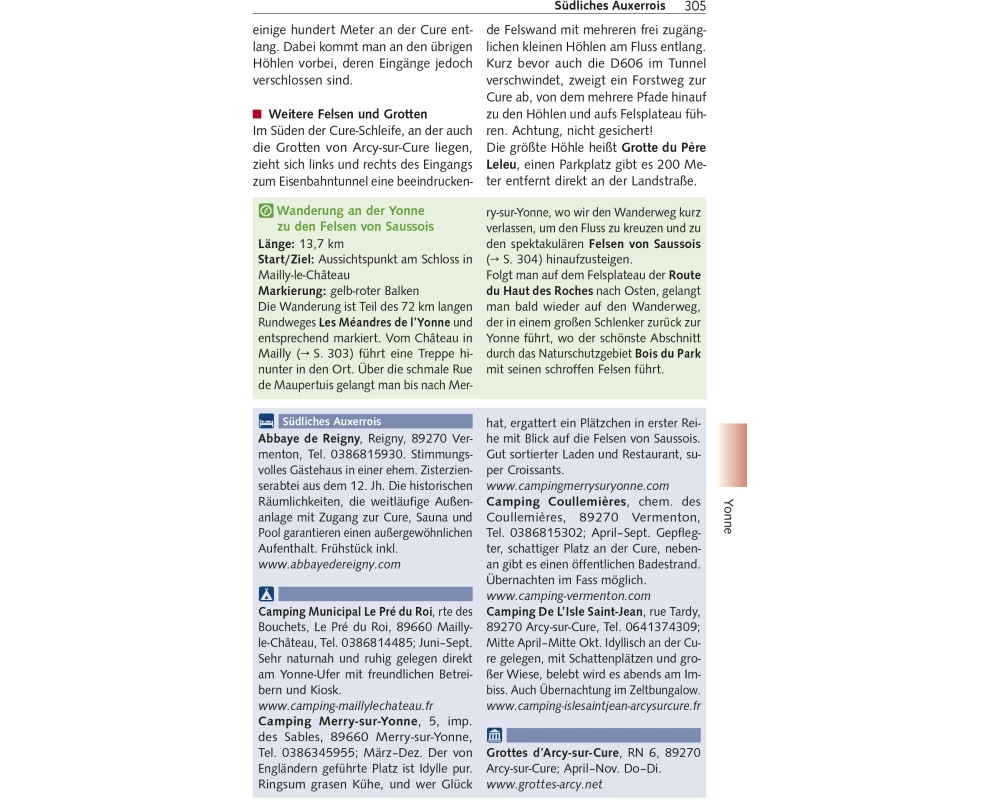 Südliches Auxerrois 305

einige hundert Meter an der Cure entlang. Dabei kommt man an den übrigen Höhlen vorbei, deren Eingänge jedoch verschlossen sind.

Weitere Felsen und Grotten
Im Süden der Cure-Schleife, an der auch die Grotten von Arcy-sur-Cure liegen, zieht sich links und rechts des Eingangs zum Eisenbahntunnel eine beeindruckende Felswand mit mehreren frei zugänglichen kleinen Höhlen am Fluss entlang. Kurz bevor auch die D606 im Tunnel verschwindet, zweigt ein Forstweg zur Cure ab, von dem mehrere Pfade hinauf zu den Höhlen und aufs Felsplateau führen. Achtung, nicht gesichert!
Die größte Höhle heißt Grotte du Père Leleu, einen Parkplatz gibt es 200 Meter entfernt direkt an der Landstraße.

Wanderung an der Yonne zu den Felsen von Saussois
Länge: 13,7 km
Start/Ziel: Aussichtspunkt am Schloss in Mailly-le-Château
Markierung: gelb-roter Balken
Die Wanderung ist Teil des 72 km langen Rundweges Les Méandres de l'Yonne und entsprechend markiert. Vom Château in Mailly (→ S. 303) führt eine Treppe hinunter in den Ort. Über die schmale Rue de Maupertuis gelangt man bis nach Merry-sur-Yonne, wo wir den Wanderweg kurz verlassen, um den Fluss zu kreuzen und zu den spektakulären Felsen von Saussois (→ S. 304) hinaufzusteigen.
Folgt man auf dem Felsplateau der Route du Haut des Roches nach Osten, gelangt man bald wieder auf den Wanderweg, der in einem großen Schlenker zurück zur Yonne führt, wo der schönste Abschnitt durch das Naturschutzgebiet Bois du Park mit seinen schroffen Felsen führt.

Südliches Auxerrois
Abbaye de Reigny, Reigny, 89270 Vermenton, Tel. 0386815930. Stimmungsvolles Gästehaus in einer ehem. Zisterzienserabtei aus dem 12. Jh. Die historischen Räumlichkeiten, die weitläufige Außenanlage mit Zugang zur Cure, Sauna und Pool garantieren einen außergewöhnlichen Aufenthalt. Frühstück inkl.
www.abbayedereigny.com

Camping Municipal Le Pré du Roi, rte des Bouchets, Le Pré du Roi, 89660 Mailly-le-Château, Tel. 0386814485; Juni–Sept. Sehr naturnah und ruhig gelegen direkt am Yonne-Ufer mit freundlichen Betreibern und Kiosk.
www.camping-maillylechateau.fr
Camping Merry-sur-Yonne, 5, imp. des Sables, 89660 Merry-sur-Yonne, Tel. 0386345955; März–Dez. Der von Engländern geführte Platz ist Idylle pur. Ringsum grasen Kühe, und wer Glück hat, ergattert ein Plätzchen in erster Reihe mit Blick auf die Felsen von Saussois. Gut sortierter Laden und Restaurant, super Croissants.
www.campingmerrysuryonne.com
Camping Coullemières, chem. des Coullemières, 89270 Vermenton, Tel. 0386815302; April–Sept. Gepflegter, schattiger Platz an der Cure, nebenan gibt es einen öffentlichen Badestrand. Übernachten im Fass möglich.
www.camping-vermenton.com
Camping De L'Isle Saint-Jean, rue Tardy, 89270 Arcy-sur-Cure, Tel. 0641374309; Mitte April–Mitte Okt. Idyllisch an der Cure gelegen, mit Schattenplätzen und großer Wiese, belebt wird es abends am Imbiss. Auch Übernachtung im Zeltbungalow.
www.camping-islesaintjean-arcysurcure.fr

Grottes d'Arcy-sur-Cure, RN 6, 89270 Arcy-sur-Cure; April–Nov. Do–Di.
www.grottes-arcy.net

Yonne